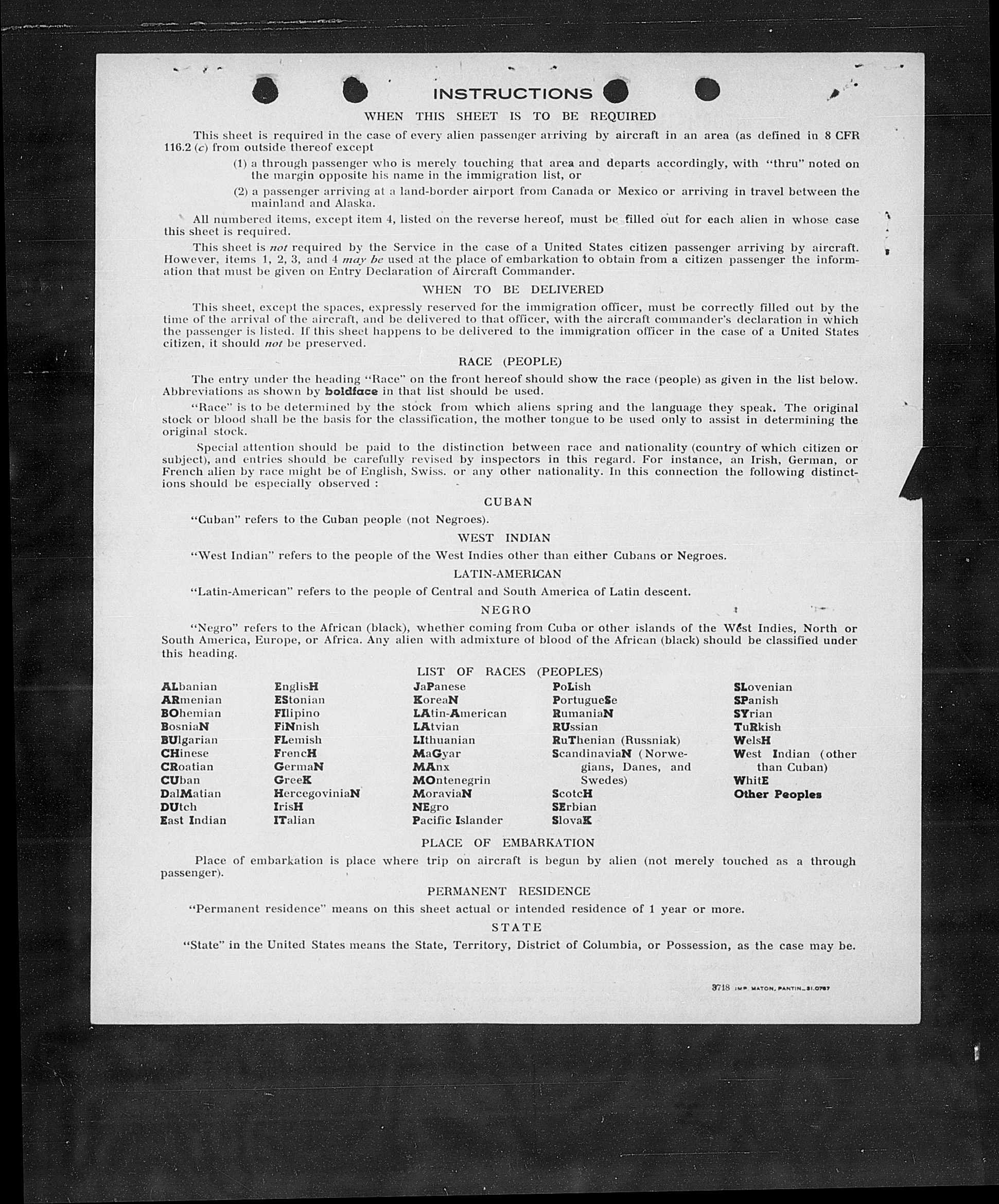 INSTRUCTIONS

WHEN THIS SHEET IS TO BE REQUIRED

This sheet is required in the case of every alien passenger arriving by aircraft in an area (as defined in 8 CFR 116.2 (c) from outside thereof except

(1) a through passenger who is merely touching that area and departs accordingly, with "thru" noted on the margin opposite his name in the immigration list, or

(2) a passenger arriving at a land-border airport from Canada or Mexico or arriving in travel between the mainland and Alaska.

All numbered items, except item 4, listed on the reverse hereof, must be filled out for each alien in whose case this sheet is required.

This sheet is not required by the Service in the case of a United States citizen passenger arriving by aircraft. However, items 1, 2, 3, and 4 may be used at the place of embarkation to obtain from a citizen passenger the information that must be given on Entry Declaration of Aircraft Commander.

WHEN TO BE DELIVERED

This sheet, except the spaces, expressly reserved for the immigration officer, must be correctly filled out by the time of the arrival of the aircraft, and be delivered to that officer, with the aircraft commander's declaration in which the passenger is listed. If this sheet happens to be delivered to the immigration officer in the case of a United States citizen, it should not be preserved.

RACE (PEOPLE)

The entry under the heading "Race" on the front hereof should show the race (people) as given in the list below. Abbreviations as shown by boldface in that list should be used.

"Race" is to be determined by the stock from which aliens spring and the language they speak. The original stock or blood shall be the basis for the classification, the mother tongue to be used only to assist in determining the original stock.

Special attention should be paid to the distinction between race and nationality (country of which citizen or subject), and entries should be carefully revised by inspectors in this regard. For instance, an Irish, German, or French alien by race might be of English, Swiss. or any other nationality. In this connection the following distinctions should be especially observed :

CUBAN

"Cuban" refers to the Cuban people (not Negroes).

WEST INDIAN

"West Indian" refers to the people of the West Indies other than either Cubans or Negroes.

LATIN-AMERICAN

"Latin-American" refers to the people of Central and South America of Latin descent.

NEGRO

"Negro" refers to the African (black), whether coming from Cuba or other islands of the West Indies, North or South America, Europe, or Africa. Any alien with admixture of blood of the African (black) should be classified under this heading.

LIST OF RACES (PEOPLES)

ALbanian
ARmenian
BOhemian
BosniaN
BUlgarian
CHinese
CRoatian
CUban
DalMatian
DUtch
East Indian

EnglisH
EStonian
FIlipino
FiNnish
FLemish
FrencH
GermaN
GreeK
HercegoviniaN
IrisH
ITalian

JaPanese
KoreaN
LAtin-American
LAtvian
LIthuanian
MaGyar
MAnx
MOntenegrin
MoraviaN
NEgro
Pacific Islander

PoLish
PortugueSe
RumaniaN
RUssian
RuThenian (Russniak)
ScandinaviaN (Norwegians, Danes, and Swedes)
ScotcH
SErbian
SlovaK

SLovenian
SPanish
SYrian
TuRkish
WelsH
West Indian (other than Cuban)
WhitE
Other Peoples

PLACE OF EMBARKATION

Place of embarkation is place where trip on aircraft is begun by alien (not merely touched as a through passenger).

PERMANENT RESIDENCE

"Permanent residence" means on this sheet actual or intended residence of 1 year or more.

STATE

"State" in the United States means the State, Territory, District of Columbia, or Possession, as the case may be.

3718 IMP. MATON, PANTIN_31.0767